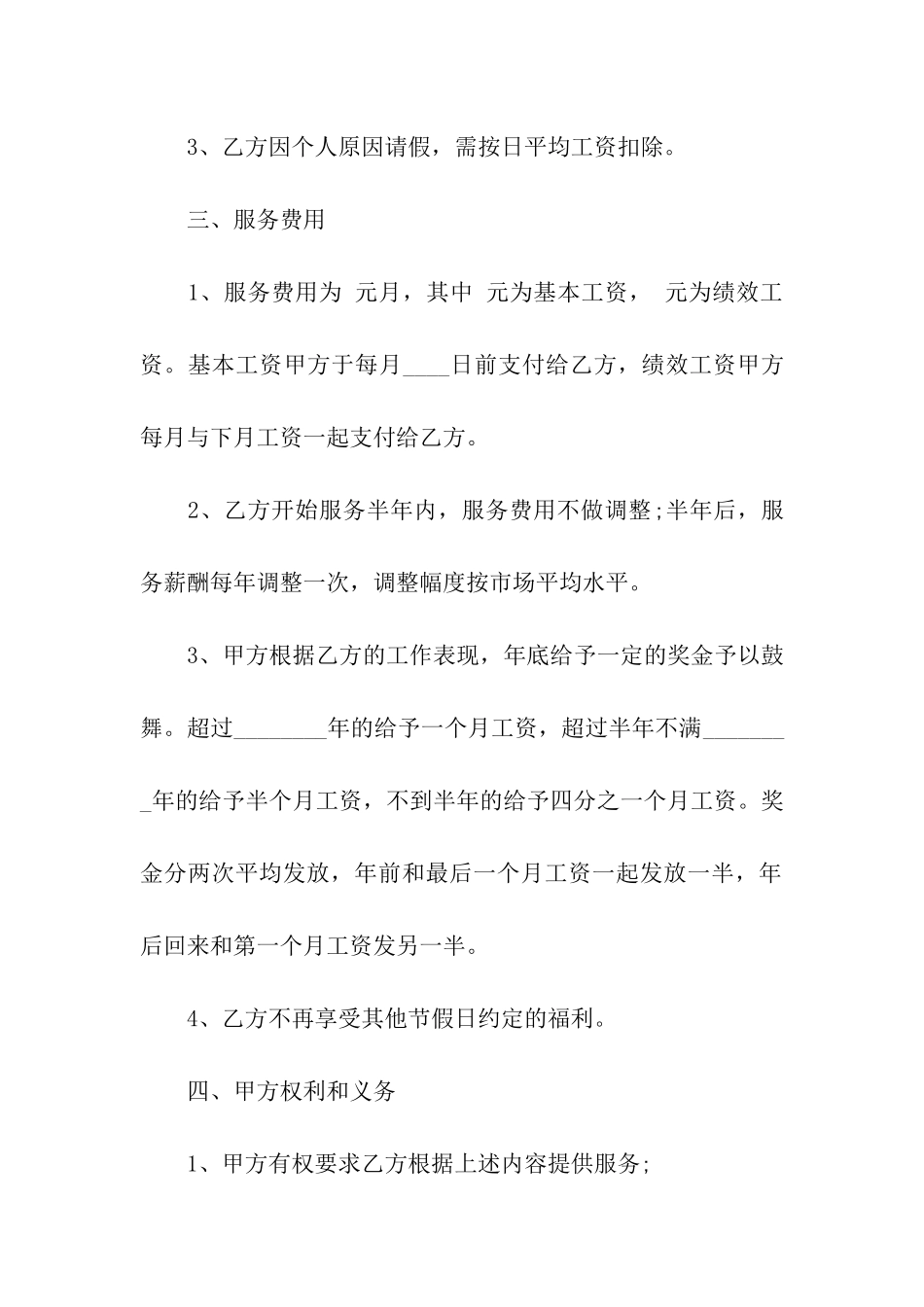 3、乙方因个人原因请假，需按日平均工资扣除。

三、服务费用

1、服务费用为 元月，其中 元为基本工资， 元为绩效工资。基本工资甲方于每月____日前支付给乙方，绩效工资甲方每月与下月工资一起支付给乙方。

2、乙方开始服务半年内，服务费用不做调整;半年后，服务薪酬每年调整一次，调整幅度按市场平均水平。

3、甲方根据乙方的工作表现，年底给予一定的奖金予以鼓舞。超过________年的给予一个月工资，超过半年不满________年的给予半个月工资，不到半年的给予四分之一个月工资。奖金分两次平均发放，年前和最后一个月工资一起发放一半，年后回来和第一个月工资发另一半。

4、乙方不再享受其他节假日约定的福利。

四、甲方权利和义务

1、甲方有权要求乙方根据上述内容提供服务;